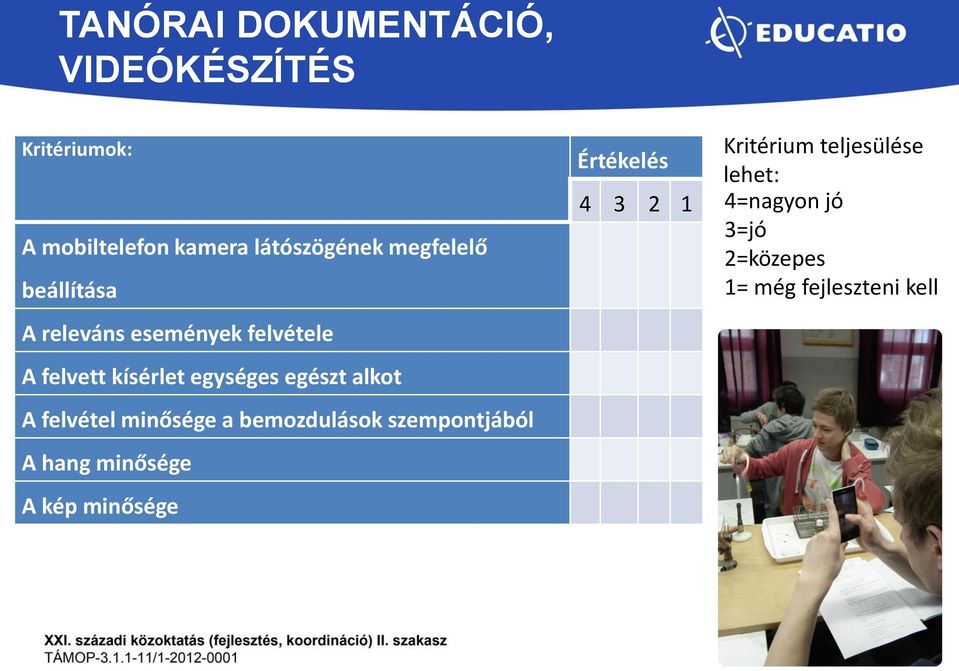 TANÓRAI DOKUMENTÁCIÓ, VIDEÓKÉSZÍTÉS

EDUCATIO

| Kritériumok: | Értékelés | | | |
|---|---|---|---|---|
| | 4 | 3 | 2 | 1 |
| A mobiltelefon kamera látószögének megfelelő beállítása | | | | |
| A releváns események felvétele | | | | |
| A felvett kísérlet egységes egészt alkot | | | | |
| A felvétel minősége a bemozdulások szempontjából | | | | |
| A hang minősége | | | | |
| A kép minősége | | | | |

Kritérium teljesülése lehet:
4=nagyon jó
3=jó
2=közepes
1= még fejleszteni kell

XXI. századi közoktatás (fejlesztés, koordináció) II. szakasz
TÁMOP-3.1.1-11/1-2012-0001